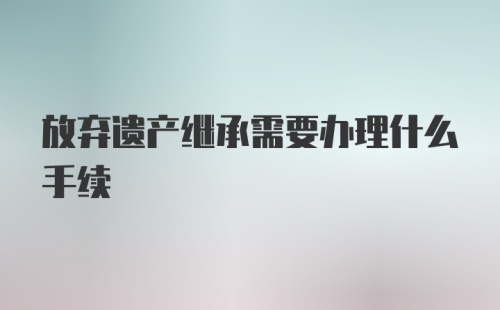 放弃遗产继承需要办理什么手续